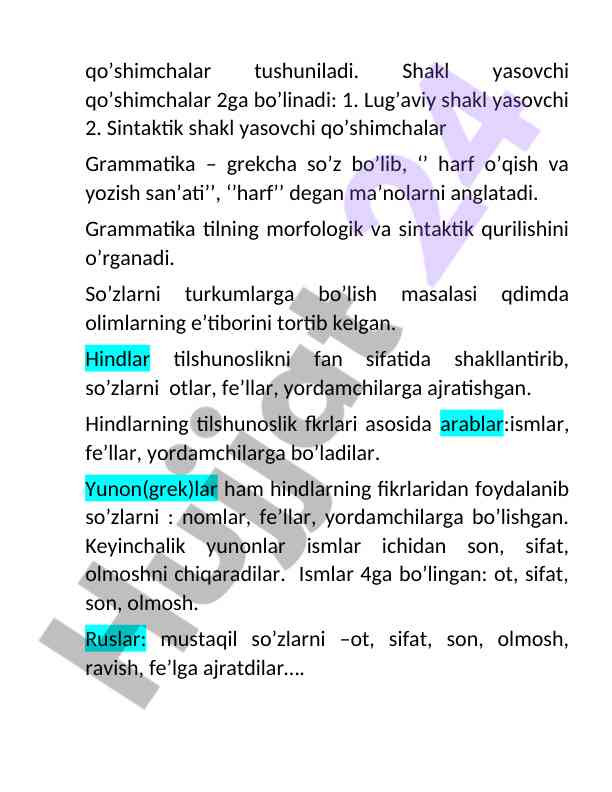 qo’shimchalar tushuniladi. Shakl yasovchi qo’shimchalar 2ga bo’linadi: 1. Lug’aviy shakl yasovchi 2. Sintaktik shakl yasovchi qo’shimchalar

Grammatika – grekcha so’z bo’lib, ‘’ harf o’qish va yozish san’ati’’, ‘’harf’’ degan ma’nolarni anglatadi.

Grammatika tilning morfologik va sintaktik qurilishini o’rganadi.

So’zlarni turkumlarga bo’lish masalasi qdimda olimlarning e’tiborini tortib kelgan.

Hindlar tilshunoslikni fan sifatida shakllantirib, so’zlarni otlar, fe’llar, yordamchilarga ajratishgan.

Hindlarning tilshunoslik fkrlari asosida arablar:ismlar, fe’llar, yordamchilarga bo’ladilar.

Yunon(grek)lar ham hindlarning fikrlaridan foydalanib so’zlarni : nomlar, fe’llar, yordamchilarga bo’lishgan. Keyinchalik yunonlar ismlar ichidan son, sifat, olmoshni chiqaradilar. Ismlar 4ga bo’lingan: ot, sifat, son, olmosh.

Ruslar: mustaqil so’zlarni –ot, sifat, son, olmosh, ravish, fe’lga ajratdilar….

Hujjat 24